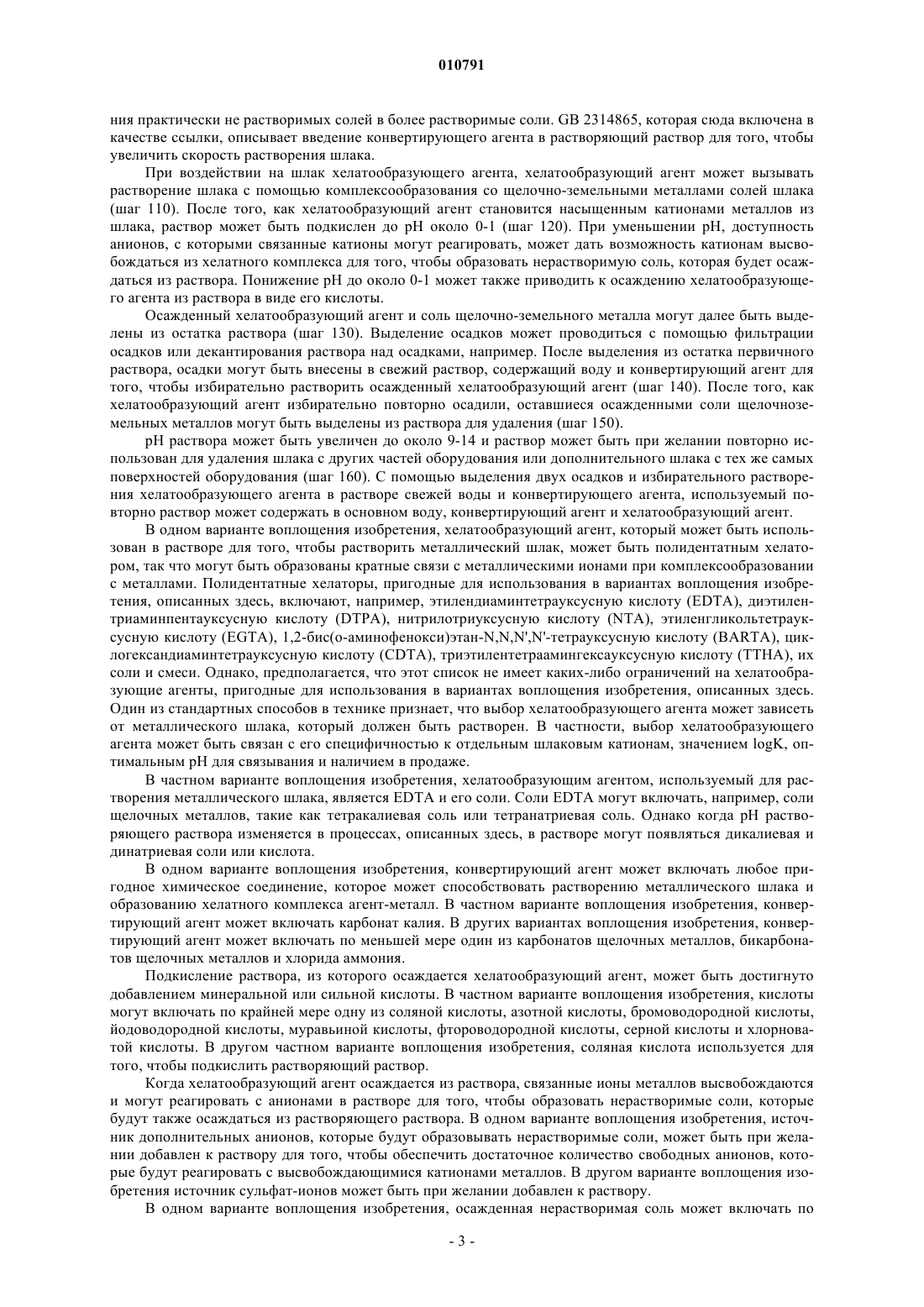 010791

ния практически не растворимых солей в более растворимые соли. GB 2314865, которая сюда включена в качестве ссылки, описывает введение конвертирующего агента в растворяющий раствор для того, чтобы увеличить скорость растворения шлака.

При воздействии на шлак хелатообразующего агента, хелатообразующий агент может вызывать растворение шлака с помощью комплексообразования со щелочно-земельными металлами солей шлака (шаг 110). После того, как хелатообразующий агент становится насыщенным катионами металлов из шлака, раствор может быть подкислен до pH около 0-1 (шаг 120). При уменьшении pH, доступность анионов, с которыми связанные катионы могут реагировать, может дать возможность катионам высвобождаться из хелатного комплекса для того, чтобы образовать нерастворимую соль, которая будет осаждаться из раствора. Понижение pH до около 0-1 может также приводить к осаждению хелатообразующего агента из раствора в виде его кислоты.

Осажденный хелатообразующий агент и соль щелочно-земельного металла могут далее быть выделены из остатка раствора (шаг 130). Выделение осадков может проводиться с помощью фильтрации осадков или декантирования раствора над осадками, например. После выделения из остатка первичного раствора, осадки могут быть внесены в свежий раствор, содержащий воду и конвертирующий агент для того, чтобы избирательно растворить осажденный хелатообразующий агент (шаг 140). После того, как хелатообразующий агент избирательно повторно осадили, оставшиеся осажденными соли щелочноземельных металлов могут быть выделены из раствора для удаления (шаг 150).

pH раствора может быть увеличен до около 9-14 и раствор может быть при желании повторно использован для удаления шлака с других частей оборудования или дополнительного шлака с тех же самых поверхностей оборудования (шаг 160). С помощью выделения двух осадков и избирательного растворения хелатообразующего агента в растворе свежей воды и конвертирующего агента, используемый повторно раствор может содержать в основном воду, конвертирующий агент и хелатообразующий агент.

В одном варианте воплощения изобретения, хелатообразующий агент, который может быть использован в растворе для того, чтобы растворить металлический шлак, может быть полидентатным хелатором, так что могут быть образованы кратные связи с металлическими ионами при комплексообразовании с металлами. Полидентатные хелаторы, пригодные для использования в вариантах воплощения изобретения, описанных здесь, включают, например, этилендиаминтетрауксусную кислоту (EDTA), диэтилентриаминпентауксусную кислоту (DTPA), нитрилотриуксусную кислоту (NTA), этиленгликольтетрауксусную кислоту (EGTA), 1,2-бис(о-аминофенокси)этан-N,N,N',N'-тетрауксусную кислоту (BARTA), циклогександиаминтетрауксусную кислоту (CDTA), триэтилентетраамингексауксусную кислоту (TTHA), их соли и смеси. Однако, предполагается, что этот список не имеет каких-либо ограничений на хелатообразующие агенты, пригодные для использования в вариантах воплощения изобретения, описанных здесь. Один из стандартных способов в технике признает, что выбор хелатообразующего агента может зависеть от металлического шлака, который должен быть растворен. В частности, выбор хелатообразующего агента может быть связан с его специфичностью к отдельным шлаковым катионам, значением logK, оптимальным pH для связывания и наличием в продаже.

В частном варианте воплощения изобретения, хелатообразующим агентом, используемый для растворения металлического шлака, является EDTA и его соли. Соли EDTA могут включать, например, соли щелочных металлов, такие как тетракалиевая соль или тетранатриевая соль. Однако когда pH растворяющего раствора изменяется в процессах, описанных здесь, в растворе могут появляться дикалиевая и динатриевая соли или кислота.

В одном варианте воплощения изобретения, конвертирующий агент может включать любое пригодное химическое соединение, которое может способствовать растворению металлического шлака и образованию хелатного комплекса агент-металл. В частном варианте воплощения изобретения, конвертирующий агент может включать карбонат калия. В других вариантах воплощения изобретения, конвертирующий агент может включать по меньшей мере один из карбонатов щелочных металлов, бикарбонатов щелочных металлов и хлорида аммония.

Подкисление раствора, из которого осаждается хелатообразующий агент, может быть достигнуто добавлением минеральной или сильной кислоты. В частном варианте воплощения изобретения, кислоты могут включать по крайней мере одну из соляной кислоты, азотной кислоты, бромоводородной кислоты, йодоводородной кислоты, муравьиной кислоты, фтороводородной кислоты, серной кислоты и хлорноватой кислоты. В другом частном варианте воплощения изобретения, соляная кислота используется для того, чтобы подкислить растворяющий раствор.

Когда хелатообразующий агент осаждается из раствора, связанные ионы металлов высвобождаются и могут реагировать с анионами в растворе для того, чтобы образовать нерастворимые соли, которые будут также осаждаться из растворяющего раствора. В одном варианте воплощения изобретения, источник дополнительных анионов, которые будут образовывать нерастворимые соли, может быть при желании добавлен к раствору для того, чтобы обеспечить достаточное количество свободных анионов, которые будут реагировать с высвобождающимися катионами металлов. В другом варианте воплощения изобретения источник сульфат-ионов может быть при желании добавлен к раствору.

В одном варианте воплощения изобретения, осажденная нерастворимая соль может включать по

- 3 -